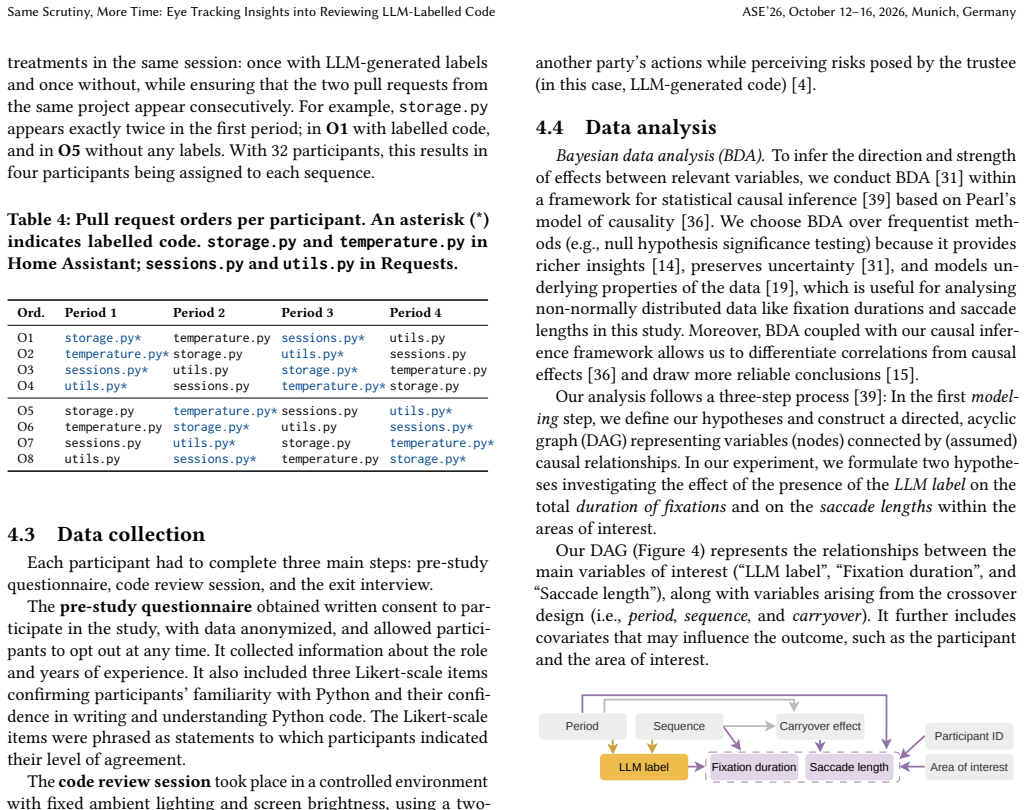 Same Scrutiny, More Time: Eye Tracking Insights into Reviewing LLM-Labelled Code

ASE'26, October 12–16, 2026, Munich, Germany

treatments in the same session: once with LLM-generated labels and once without, while ensuring that the two pull requests from the same project appear consecutively. For example, storage.py appears exactly twice in the first period; in O1 with labelled code, and in O5 without any labels. With 32 participants, this results in four participants being assigned to each sequence.

Table 4: Pull request orders per participant. An asterisk (*) indicates labelled code. storage.py and temperature.py in Home Assistant; sessions.py and utils.py in Requests.

| Ord. | Period 1 | Period 2 | Period 3 | Period 4 |
|---|---|---|---|---|
| O1 | storage.py* | temperature.py | sessions.py* | utils.py |
| O2 | temperature.py* | storage.py | utils.py* | sessions.py |
| O3 | sessions.py* | utils.py | storage.py* | temperature.py |
| O4 | utils.py* | sessions.py | temperature.py* | storage.py |
| O5 | storage.py | temperature.py* | sessions.py | utils.py* |
| O6 | temperature.py | storage.py* | utils.py | sessions.py* |
| O7 | sessions.py | utils.py* | storage.py | temperature.py* |
| O8 | utils.py | sessions.py* | temperature.py | storage.py* |

4.3 Data collection

Each participant had to complete three main steps: pre-study questionnaire, code review session, and the exit interview.

The pre-study questionnaire obtained written consent to participate in the study, with data anonymized, and allowed participants to opt out at any time. It collected information about the role and years of experience. It also included three Likert-scale items confirming participants' familiarity with Python and their confidence in writing and understanding Python code. The Likert-scale items were phrased as statements to which participants indicated their level of agreement.

The code review session took place in a controlled environment with fixed ambient lighting and screen brightness, using a two-

another party's actions while perceiving risks posed by the trustee (in this case, LLM-generated code) [4].

4.4 Data analysis

Bayesian data analysis (BDA). To infer the direction and strength of effects between relevant variables, we conduct BDA [31] within a framework for statistical causal inference [39] based on Pearl's model of causality [36]. We choose BDA over frequentist methods (e.g., null hypothesis significance testing) because it provides richer insights [14], preserves uncertainty [31], and models underlying properties of the data [19], which is useful for analysing non-normally distributed data like fixation durations and saccade lengths in this study. Moreover, BDA coupled with our causal inference framework allows us to differentiate correlations from causal effects [36] and draw more reliable conclusions [15].

Our analysis follows a three-step process [39]: In the first modeling step, we define our hypotheses and construct a directed, acyclic graph (DAG) representing variables (nodes) connected by (assumed) causal relationships. In our experiment, we formulate two hypotheses investigating the effect of the presence of the LLM label on the total duration of fixations and on the saccade lengths within the areas of interest.

Our DAG (Figure 4) represents the relationships between the main variables of interest ("LLM label", "Fixation duration", and "Saccade length"), along with variables arising from the crossover design (i.e., period, sequence, and carryover). It further includes covariates that may influence the outcome, such as the participant and the area of interest.

Period
Sequence
Carryover effect
Participant ID
LLM label
Fixation duration
Saccade length
Area of interest